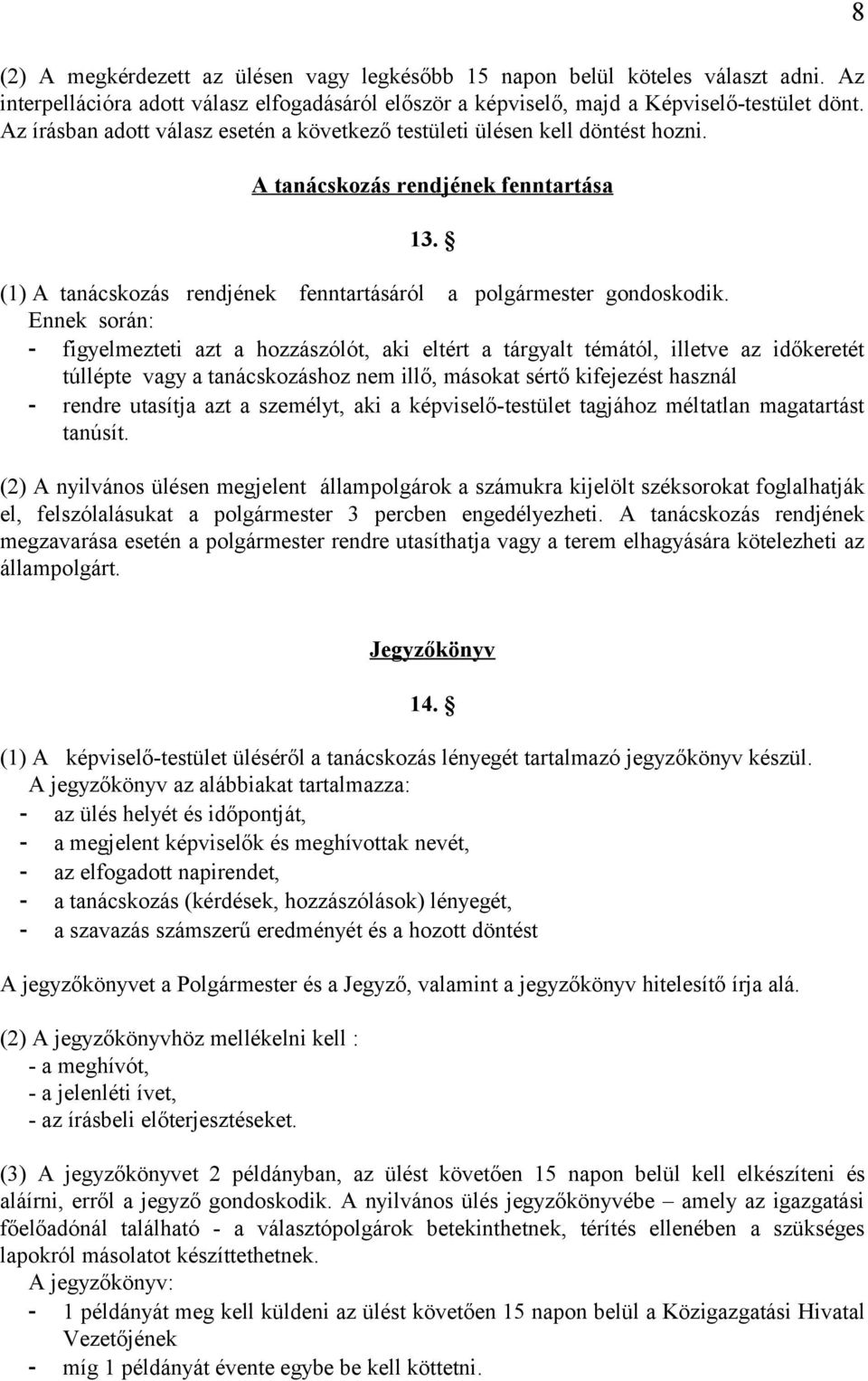 8

(2) A megkérdezett az ülésen vagy legkésőbb 15 napon belül köteles választ adni. Az interpellációra adott válasz elfogadásáról először a képviselő, majd a Képviselő-testület dönt. Az írásban adott válasz esetén a következő testületi ülésen kell döntést hozni.

A tanácskozás rendjének fenntartása

13. §

(1) A tanácskozás rendjének fenntartásáról a polgármester gondoskodik. Ennek során:
- figyelmezteti azt a hozzászólót, aki eltért a tárgyalt témától, illetve az időkeretét túllépte vagy a tanácskozáshoz nem illő, másokat sértő kifejezést használ
- rendre utasítja azt a személyt, aki a képviselő-testület tagjához méltatlan magatartást tanúsít.

(2) A nyilvános ülésen megjelent állampolgárok a számukra kijelölt széksorokat foglalhatják el, felszólalásukat a polgármester 3 percben engedélyezheti. A tanácskozás rendjének megzavarása esetén a polgármester rendre utasíthatja vagy a terem elhagyására kötelezheti az állampolgárt.

Jegyzőkönyv

14. §

(1) A képviselő-testület üléséről a tanácskozás lényegét tartalmazó jegyzőkönyv készül. A jegyzőkönyv az alábbiakat tartalmazza:
- az ülés helyét és időpontját,
- a megjelent képviselők és meghívottak nevét,
- az elfogadott napirendet,
- a tanácskozás (kérdések, hozzászólások) lényegét,
- a szavazás számszerű eredményét és a hozott döntést

A jegyzőkönyvet a Polgármester és a Jegyző, valamint a jegyzőkönyv hitelesítő írja alá.

(2) A jegyzőkönyvhöz mellékelni kell :
- a meghívót,
- a jelenléti ívet,
- az írásbeli előterjesztéseket.

(3) A jegyzőkönyvet 2 példányban, az ülést követően 15 napon belül kell elkészíteni és aláírni, erről a jegyző gondoskodik. A nyilvános ülés jegyzőkönyvébe – amely az igazgatási főelőadónál található - a választópolgárok betekinthetnek, térítés ellenében a szükséges lapokról másolatot készíttethetnek.
A jegyzőkönyv:
- 1 példányát meg kell küldeni az ülést követően 15 napon belül a Közigazgatási Hivatal Vezetőjének
- míg 1 példányát évente egybe be kell köttetni.